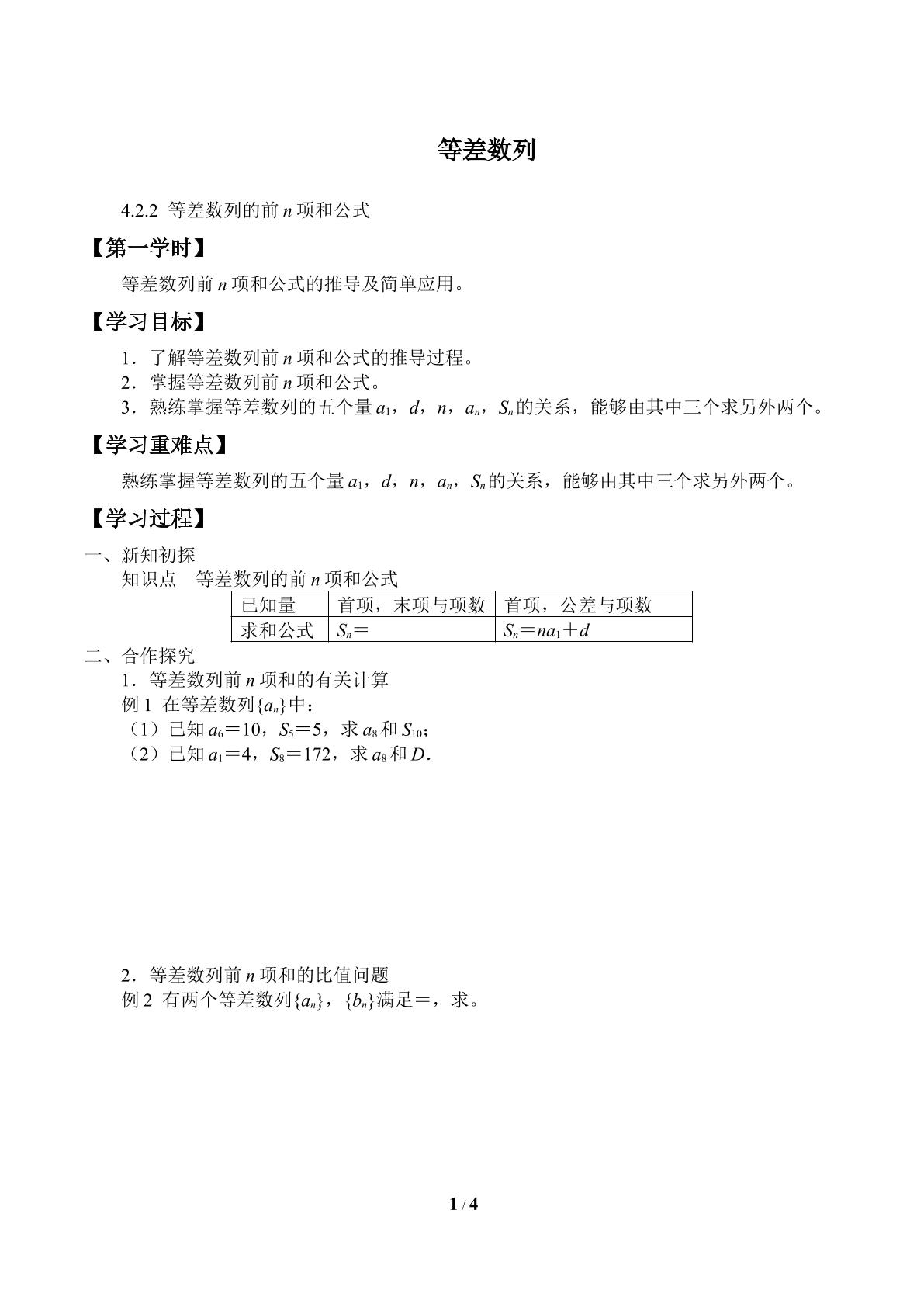 等差数列

4.2.2 等差数列的前$n$项和公式

【第一学时】

等差数列前$n$项和公式的推导及简单应用。

【学习目标】

1．了解等差数列前$n$项和公式的推导过程。
2．掌握等差数列前$n$项和公式。
3．熟练掌握等差数列的五个量$a_1$，$d$，$n$，$a_n$，$S_n$的关系，能够由其中三个求另外两个。

【学习重难点】

熟练掌握等差数列的五个量$a_1$，$d$，$n$，$a_n$，$S_n$的关系，能够由其中三个求另外两个。

【学习过程】

一、新知初探

知识点　等差数列的前$n$项和公式

| 已知量 | 首项，末项与项数 | 首项，公差与项数 |
|---|---|---|
| 求和公式 | $S_n=$ | $S_n=na_1+d$ |

二、合作探究

1．等差数列前$n$项和的有关计算

例1 在等差数列$\{a_n\}$中：

（1）已知$a_6=10$，$S_5=5$，求$a_8$和$S_{10}$；

（2）已知$a_1=4$，$S_8=172$，求$a_8$和$D$.

2．等差数列前$n$项和的比值问题

例2 有两个等差数列$\{a_n\}$，$\{b_n\}$满足=，求。

1 / 4